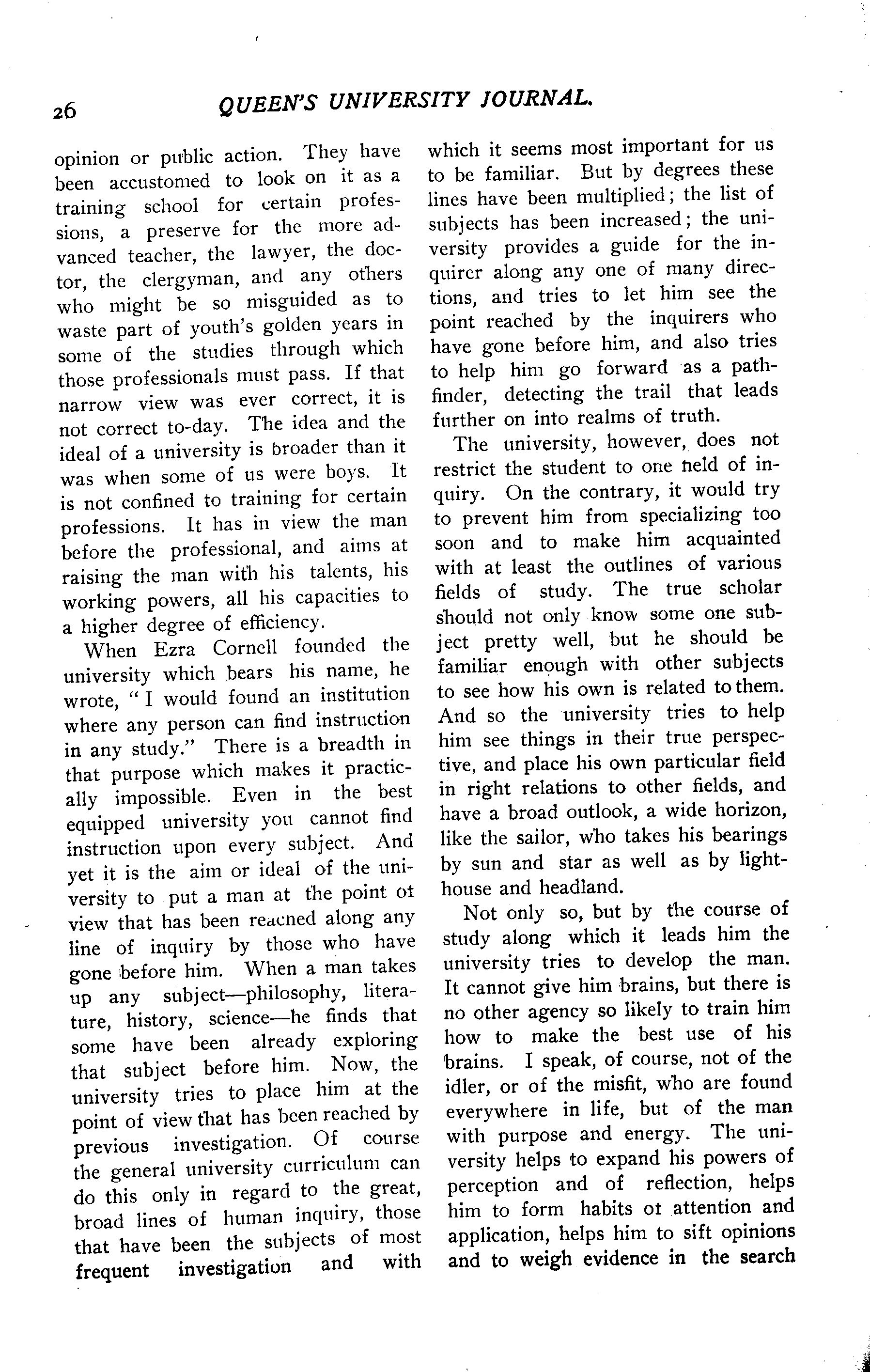 26 QUEEN'S UNIVERSITY JOURNAL.

opinion or public action. They have been accustomed to look on it as a training school for certain professions, a preserve for the more advanced teacher, the lawyer, the doctor, the clergyman, and any others who might be so misguided as to waste part of youth's golden years in some of the studies through which those professionals must pass. If that narrow view was ever correct, it is not correct to-day. The idea and the ideal of a university is broader than it was when some of us were boys. It is not confined to training for certain professions. It has in view the man before the professional, and aims at raising the man with his talents, his working powers, all his capacities to a higher degree of efficiency.

When Ezra Cornell founded the university which bears his name, he wrote, "I would found an institution where any person can find instruction in any study." There is a breadth in that purpose which makes it practically impossible. Even in the best equipped university you cannot find instruction upon every subject. And yet it is the aim or ideal of the university to put a man at the point ot view that has been reacned along any line of inquiry by those who have gone before him. When a man takes up any subject—philosophy, literature, history, science—he finds that some have been already exploring that subject before him. Now, the university tries to place him at the point of view that has been reached by previous investigation. Of course the general university curriculum can do this only in regard to the great, broad lines of human inquiry, those that have been the subjects of most frequent investigation and with which it seems most important for us to be familiar. But by degrees these lines have been multiplied; the list of subjects has been increased; the university provides a guide for the inquirer along any one of many directions, and tries to let him see the point reached by the inquirers who have gone before him, and also tries to help him go forward as a pathfinder, detecting the trail that leads further on into realms of truth.

The university, however, does not restrict the student to one field of inquiry. On the contrary, it would try to prevent him from specializing too soon and to make him acquainted with at least the outlines of various fields of study. The true scholar should not only know some one subject pretty well, but he should be familiar enough with other subjects to see how his own is related to them. And so the university tries to help him see things in their true perspective, and place his own particular field in right relations to other fields, and have a broad outlook, a wide horizon, like the sailor, who takes his bearings by sun and star as well as by lighthouse and headland.

Not only so, but by the course of study along which it leads him the university tries to develop the man. It cannot give him brains, but there is no other agency so likely to train him how to make the best use of his brains. I speak, of course, not of the idler, or of the misfit, who are found everywhere in life, but of the man with purpose and energy. The university helps to expand his powers of perception and of reflection, helps him to form habits ot attention and application, helps him to sift opinions and to weigh evidence in the search